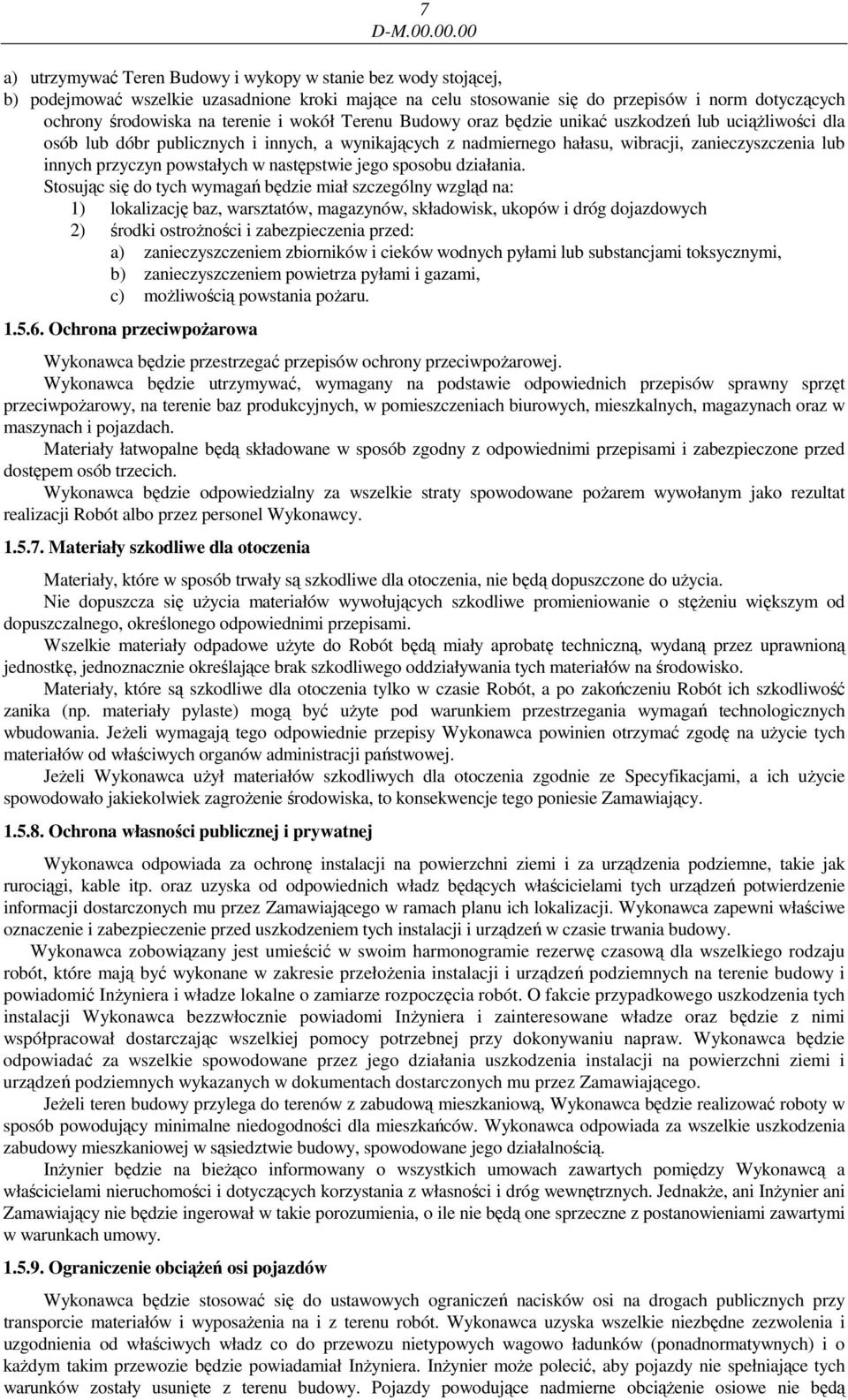 7
D-M.00.00.00

a) utrzymywać Teren Budowy i wykopy w stanie bez wody stojącej,
b) podejmować wszelkie uzasadnione kroki mające na celu stosowanie się do przepisów i norm dotyczących ochrony środowiska na terenie i wokół Terenu Budowy oraz będzie unikać uszkodzeń lub uciążliwości dla osób lub dóbr publicznych i innych, a wynikających z nadmiernego hałasu, wibracji, zanieczyszczenia lub innych przyczyn powstałych w następstwie jego sposobu działania.
Stosując się do tych wymagań będzie miał szczególny wzgląd na:
1) lokalizację baz, warsztatów, magazynów, składowisk, ukopów i dróg dojazdowych
2) środki ostrożności i zabezpieczenia przed:
a) zanieczyszczeniem zbiorników i cieków wodnych pyłami lub substancjami toksycznymi,
b) zanieczyszczeniem powietrza pyłami i gazami,
c) możliwością powstania pożaru.

1.5.6. Ochrona przeciwpożarowa

Wykonawca będzie przestrzegać przepisów ochrony przeciwpożarowej.
Wykonawca będzie utrzymywać, wymagany na podstawie odpowiednich przepisów sprawny sprzęt przeciwpożarowy, na terenie baz produkcyjnych, w pomieszczeniach biurowych, mieszkalnych, magazynach oraz w maszynach i pojazdach.
Materiały łatwopalne będą składowane w sposób zgodny z odpowiednimi przepisami i zabezpieczone przed dostępem osób trzecich.
Wykonawca będzie odpowiedzialny za wszelkie straty spowodowane pożarem wywołanym jako rezultat realizacji Robót albo przez personel Wykonawcy.

1.5.7. Materiały szkodliwe dla otoczenia

Materiały, które w sposób trwały są szkodliwe dla otoczenia, nie będą dopuszczone do użycia.
Nie dopuszcza się użycia materiałów wywołujących szkodliwe promieniowanie o stężeniu większym od dopuszczalnego, określonego odpowiednimi przepisami.
Wszelkie materiały odpadowe użyte do Robót będą miały aprobatę techniczną, wydaną przez uprawnioną jednostkę, jednoznacznie określające brak szkodliwego oddziaływania tych materiałów na środowisko.
Materiały, które są szkodliwe dla otoczenia tylko w czasie Robót, a po zakończeniu Robót ich szkodliwość zanika (np. materiały pylaste) mogą być użyte pod warunkiem przestrzegania wymagań technologicznych wbudowania. Jeżeli wymagają tego odpowiednie przepisy Wykonawca powinien otrzymać zgodę na użycie tych materiałów od właściwych organów administracji państwowej.
Jeżeli Wykonawca użył materiałów szkodliwych dla otoczenia zgodnie ze Specyfikacjami, a ich użycie spowodowało jakiekolwiek zagrożenie środowiska, to konsekwencje tego poniesie Zamawiający.

1.5.8. Ochrona własności publicznej i prywatnej

Wykonawca odpowiada za ochronę instalacji na powierzchni ziemi i za urządzenia podziemne, takie jak rurociągi, kable itp. oraz uzyska od odpowiednich władz będących właścicielami tych urządzeń potwierdzenie informacji dostarczonych mu przez Zamawiającego w ramach planu ich lokalizacji. Wykonawca zapewni właściwe oznaczenie i zabezpieczenie przed uszkodzeniem tych instalacji i urządzeń w czasie trwania budowy.
Wykonawca zobowiązany jest umieścić w swoim harmonogramie rezerwę czasową dla wszelkiego rodzaju robót, które mają być wykonane w zakresie przełożenia instalacji i urządzeń podziemnych na terenie budowy i powiadomić Inżyniera i władze lokalne o zamiarze rozpoczęcia robót. O fakcie przypadkowego uszkodzenia tych instalacji Wykonawca bezzwłocznie powiadomi Inżyniera i zainteresowane władze oraz będzie z nimi współpracował dostarczając wszelkiej pomocy potrzebnej przy dokonywaniu napraw. Wykonawca będzie odpowiadać za wszelkie spowodowane przez jego działania uszkodzenia instalacji na powierzchni ziemi i urządzeń podziemnych wykazanych w dokumentach dostarczonych mu przez Zamawiającego.
Jeżeli teren budowy przylega do terenów z zabudową mieszkaniową, Wykonawca będzie realizować roboty w sposób powodujący minimalne niedogodności dla mieszkańców. Wykonawca odpowiada za wszelkie uszkodzenia zabudowy mieszkaniowej w sąsiedztwie budowy, spowodowane jego działalnością.
Inżynier będzie na bieżąco informowany o wszystkich umowach zawartych pomiędzy Wykonawcą a właścicielami nieruchomości i dotyczących korzystania z własności i dróg wewnętrznych. Jednakże, ani Inżynier ani Zamawiający nie będzie ingerował w takie porozumienia, o ile nie będą one sprzeczne z postanowieniami zawartymi w warunkach umowy.

1.5.9. Ograniczenie obciążeń osi pojazdów

Wykonawca będzie stosować się do ustawowych ograniczeń nacisków osi na drogach publicznych przy transporcie materiałów i wyposażenia na i z terenu robót. Wykonawca uzyska wszelkie niezbędne zezwolenia i uzgodnienia od właściwych władz co do przewozu nietypowych wagowo ładunków (ponadnormatywnych) i o każdym takim przewozie będzie powiadamiał Inżyniera. Inżynier może polecić, aby pojazdy nie spełniające tych warunków zostały usunięte z terenu budowy. Pojazdy powodujące nadmierne obciążenie osiowe nie będą